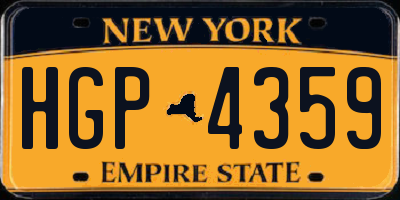 NEW YORK

HGP 4359

EMPIRE STATE